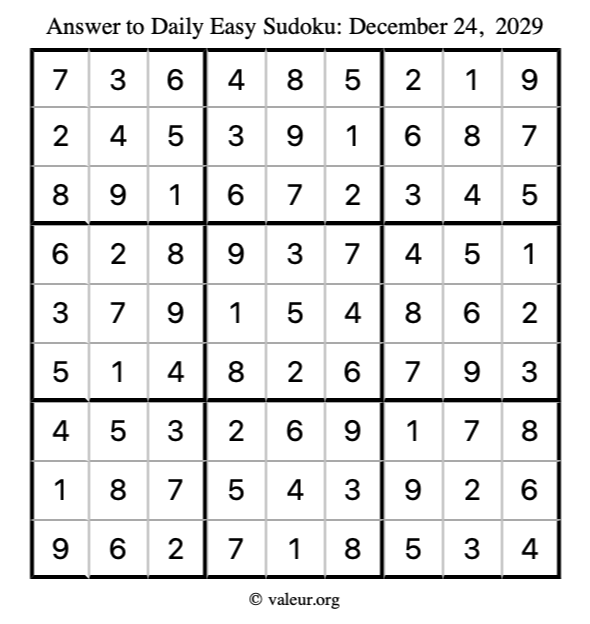 Answer to Daily Easy Sudoku: December 24, 2029

| 7 | 3 | 6 | 4 | 8 | 5 | 2 | 1 | 9 |
|---|---|---|---|---|---|---|---|---|
| 2 | 4 | 5 | 3 | 9 | 1 | 6 | 8 | 7 |
| 8 | 9 | 1 | 6 | 7 | 2 | 3 | 4 | 5 |
| 6 | 2 | 8 | 9 | 3 | 7 | 4 | 5 | 1 |
| 3 | 7 | 9 | 1 | 5 | 4 | 8 | 6 | 2 |
| 5 | 1 | 4 | 8 | 2 | 6 | 7 | 9 | 3 |
| 4 | 5 | 3 | 2 | 6 | 9 | 1 | 7 | 8 |
| 1 | 8 | 7 | 5 | 4 | 3 | 9 | 2 | 6 |
| 9 | 6 | 2 | 7 | 1 | 8 | 5 | 3 | 4 |

© valeur.org